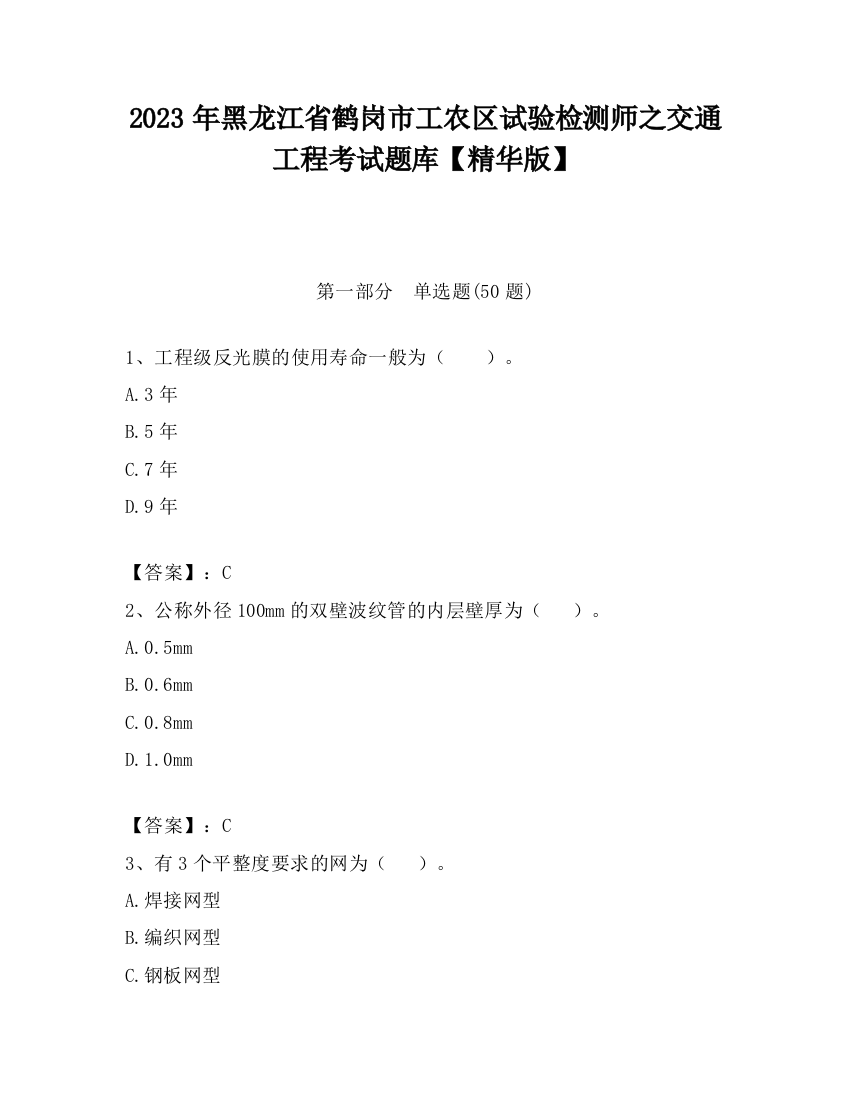 2023 年黑龙江省鹤岗市工农区试验检测师之交通工程考试题库【精华版】

第一部分　单选题(50 题)

1、工程级反光膜的使用寿命一般为（　　）。

A.3 年

B.5 年

C.7 年

D.9 年

【答案】：C

2、公称外径 100mm 的双壁波纹管的内层壁厚为（　　）。

A.0.5mm

B.0.6mm

C.0.8mm

D.1.0mm

【答案】：C

3、有 3 个平整度要求的网为（　　）。

A.焊接网型

B.编织网型

C.钢板网型